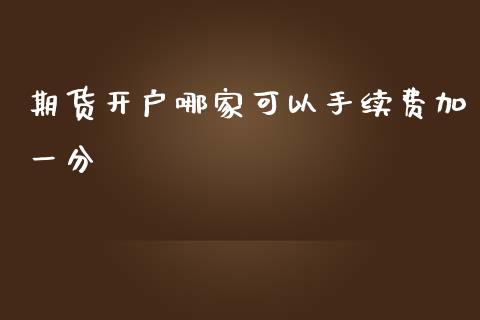 期货开户哪家可以手续费加一分